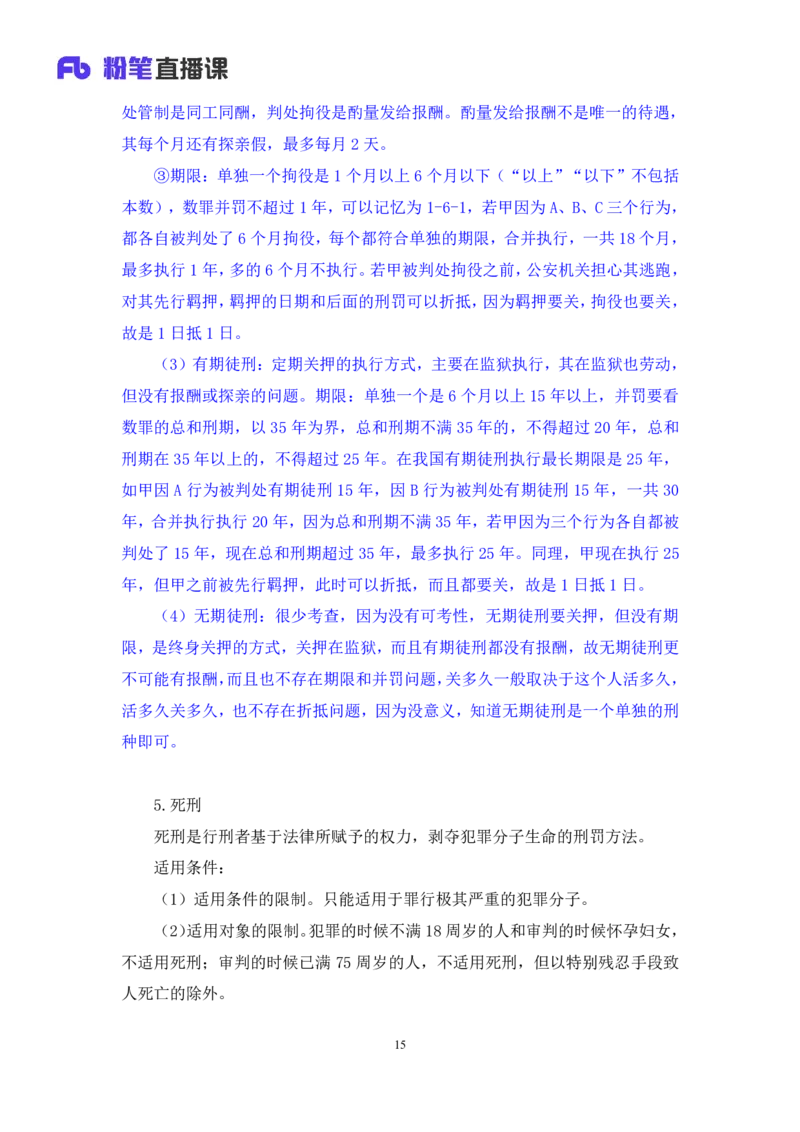 Fb 粉笔直播课

处管制是同工同酬，判处拘役是酌量发给报酬。酌量发给报酬不是唯一的待遇，其每个月还有探亲假，最多每月 2 天。

③期限：单独一个拘役是 1 个月以上 6 个月以下（“以上”“以下”不包括本数），数罪并罚不超过 1 年，可以记忆为 1-6-1，若甲因为 A、B、C 三个行为，都各自被判处了 6 个月拘役，每个都符合单独的期限，合并执行，一共 18 个月，最多执行 1 年，多的 6 个月不执行。若甲被判处拘役之前，公安机关担心其逃跑，对其先行羁押，羁押的日期和后面的刑罚可以折抵，因为羁押要关，拘役也要关，故是 1 日抵 1 日。

（3）有期徒刑：定期关押的执行方式，主要在监狱执行，其在监狱也劳动，但没有报酬或探亲的问题。期限：单独一个是 6 个月以上 15 年以上，并罚要看数罪的总和刑期，以 35 年为界，总和刑期不满 35 年的，不得超过 20 年，总和刑期在 35 年以上的，不得超过 25 年。在我国有期徒刑执行最长期限是 25 年，如甲因 A 行为被判处有期徒刑 15 年，因 B 行为被判处有期徒刑 15 年，一共 30 年，合并执行执行 20 年，因为总和刑期不满 35 年，若甲因为三个行为各自都被判处了 15 年，现在总和刑期超过 35 年，最多执行 25 年。同理，甲现在执行 25 年，但甲之前被先行羁押，此时可以折抵，而且都要关，故是 1 日抵 1 日。

（4）无期徒刑：很少考查，因为没有可考性，无期徒刑要关押，但没有期限，是终身关押的方式，关押在监狱，而且有期徒刑都没有报酬，故无期徒刑更不可能有报酬，而且也不存在期限和并罚问题，关多久一般取决于这个人活多久，活多久关多久，也不存在折抵问题，因为没意义，知道无期徒刑是一个单独的刑种即可。

5.死刑

死刑是行刑者基于法律所赋予的权力，剥夺犯罪分子生命的刑罚方法。

适用条件：

（1）适用条件的限制。只能适用于罪行极其严重的犯罪分子。

（2）适用对象的限制。犯罪的时候不满 18 周岁的人和审判的时候怀孕妇女，不适用死刑；审判的时候已满 75 周岁的人，不适用死刑，但以特别残忍手段致人死亡的除外。

15